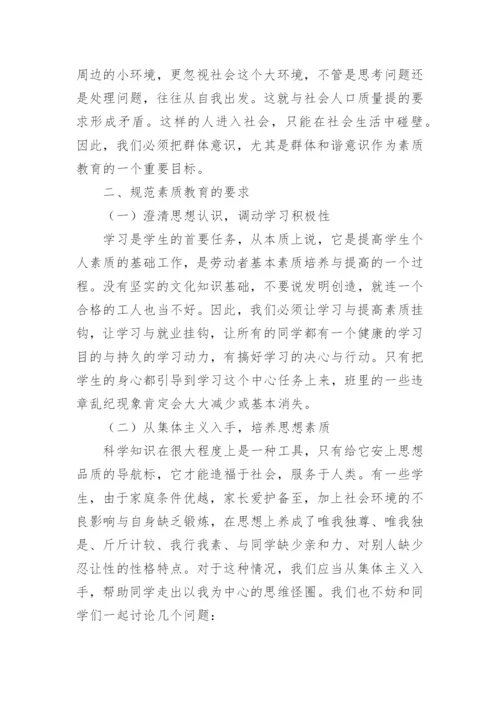 周边的小环境，更忽视社会这个大环境，不管是思考问题还是处理问题，往往从自我出发。这就与社会人口质量提的要求形成矛盾。这样的人进入社会，只能在社会生活中碰壁。因此，我们必须把群体意识，尤其是群体和谐意识作为素质教育的一个重要目标。

二、规范素质教育的要求

（一）澄清思想认识，调动学习积极性

学习是学生的首要任务，从本质上说，它是提高学生个人素质的基础工作，是劳动者基本素质培养与提高的一个过程。没有坚实的文化知识基础，不要说发明创造，就连一个合格的工人也当不好。因此，我们必须让学习与提高素质挂钩，让学习与就业挂钩，让所有的同学都有一个健康的学习目的与持久的学习动力，有搞好学习的决心与行动。只有把学生的身心都引导到学习这个中心任务上来，班里的一些违章乱纪现象肯定会大大减少或基本消失。

（二）从集体主义入手，培养思想素质

科学知识在很大程度上是一种工具，只有给它安上思想品质的导航标，它才能造福于社会，服务于人类。有一些学生，由于家庭条件优越，家长爱护备至，加上社会环境的不良影响与自身缺乏锻炼，在思想上养成了唯我独尊、唯我独是、斤斤计较、我行我素、与同学缺少亲和力、对别人缺少忍让性的性格特点。对于这种情况，我们应当从集体主义入手，帮助同学走出以我为中心的思维怪圈。我们也不妨和同学们一起讨论几个问题：